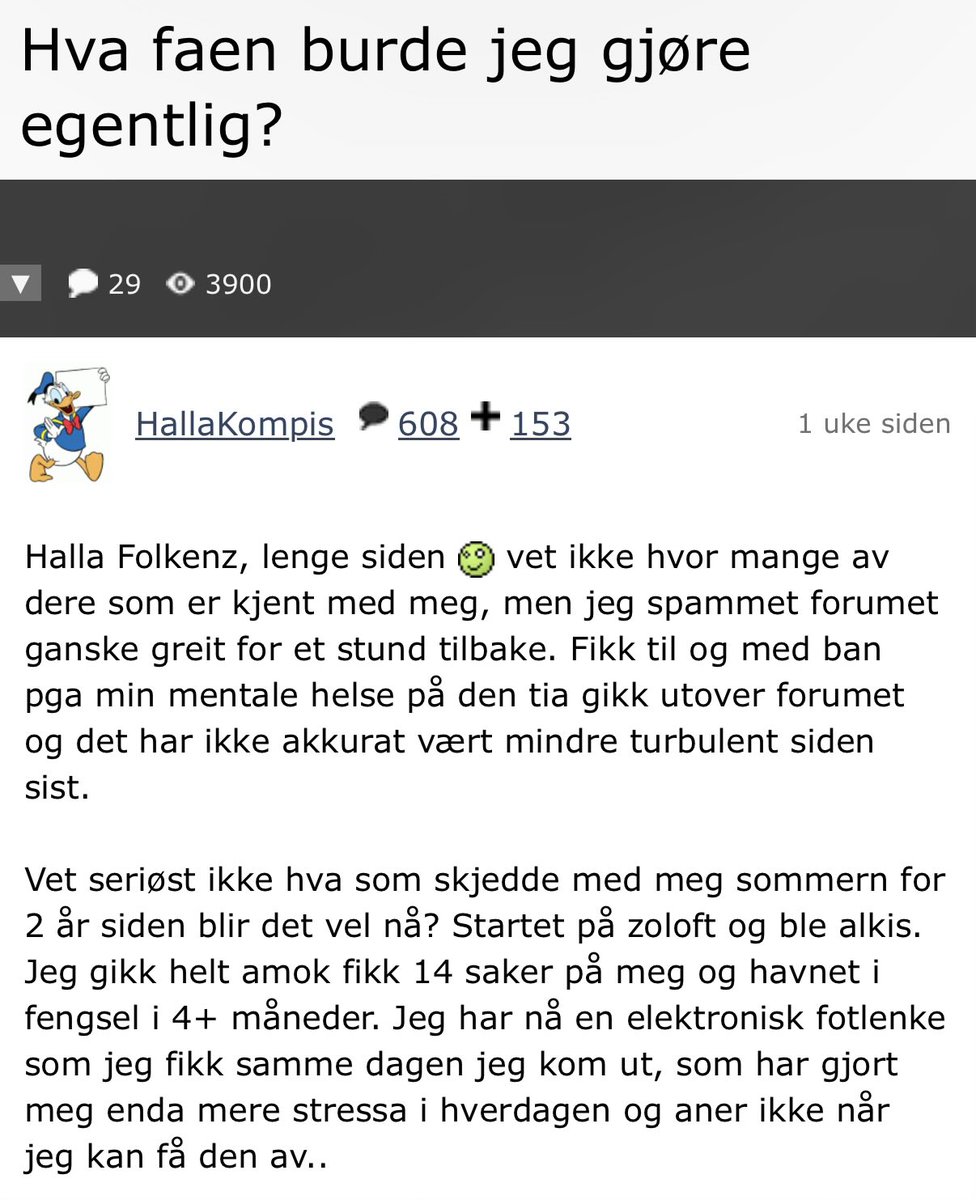 Hva faen burde jeg gjøre egentlig?

▼ 29 3900

HallaKompis 608 + 153 1 uke siden

Halla Folkenz, lenge siden vet ikke hvor mange av dere som er kjent med meg, men jeg spammet forumet ganske greit for et stund tilbake. Fikk til og med ban pga min mentale helse på den tia gikk utover forumet og det har ikke akkurat vært mindre turbulent siden sist.

Vet seriøst ikke hva som skjedde med meg sommern for 2 år siden blir det vel nå? Startet på zoloft og ble alkis. Jeg gikk helt amok fikk 14 saker på meg og havnet i fengsel i 4+ måneder. Jeg har nå en elektronisk fotlenke som jeg fikk samme dagen jeg kom ut, som har gjort meg enda mere stressa i hverdagen og aner ikke når jeg kan få den av..